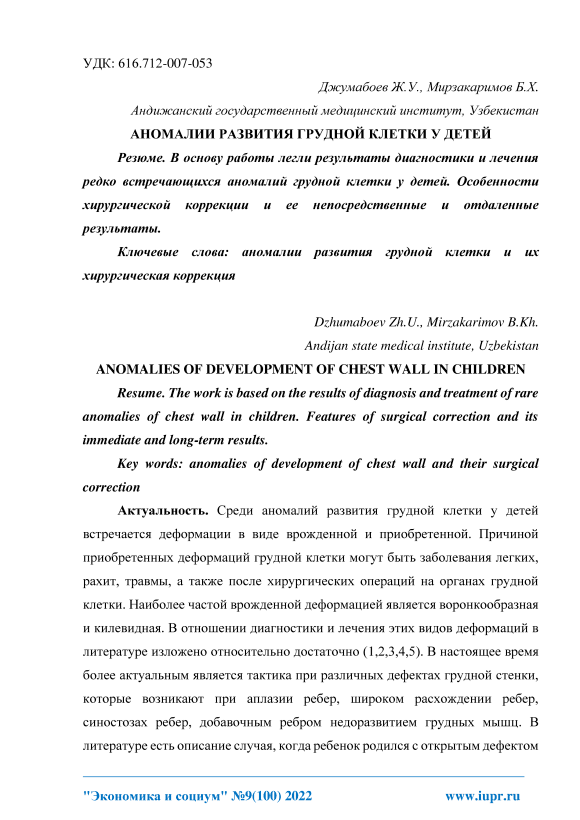 УДК: 616.712-007-053

Джумабоев Ж.У., Мирзакаримов Б.Х.

Андижанский государственный медицинский институт, Узбекистан

АНОМАЛИИ РАЗВИТИЯ ГРУДНОЙ КЛЕТКИ У ДЕТЕЙ

Резюме. В основу работы легли результаты диагностики и лечения редко встречающихся аномалий грудной клетки у детей. Особенности хирургической коррекции и ее непосредственные и отдаленные результаты.

Ключевые слова: аномалии развития грудной клетки и их хирургическая коррекция

Dzhumaboev Zh.U., Mirzakarimov B.Kh.

Andijan state medical institute, Uzbekistan

ANOMALIES OF DEVELOPMENT OF CHEST WALL IN CHILDREN

Resume. The work is based on the results of diagnosis and treatment of rare anomalies of chest wall in children. Features of surgical correction and its immediate and long-term results.

Key words: anomalies of development of chest wall and their surgical correction

Актуальность. Среди аномалий развития грудной клетки у детей встречается деформации в виде врожденной и приобретенной. Причиной приобретенных деформаций грудной клетки могут быть заболевания легких, рахит, травмы, а также после хирургических операций на органах грудной клетки. Наиболее частой врожденной деформацией является воронкообразная и килевидная. В отношении диагностики и лечения этих видов деформаций в литературе изложено относительно достаточно (1,2,3,4,5). В настоящее время более актуальным является тактика при различных дефектах грудной стенки, которые возникают при аплазии ребер, широком расхождении ребер, синостозах ребер, добавочным ребром недоразвитием грудных мышц. В литературе есть описание случая, когда ребенок родился с открытым дефектом

"Экономика и социум" №9(100) 2022 www.iupr.ru